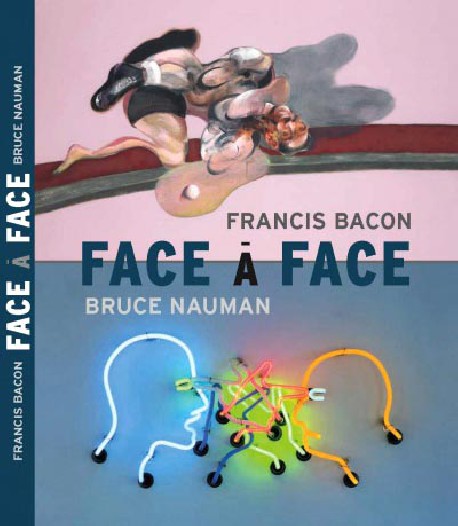 FRANCIS BACON FACE À FACE BRUCE NAUMAN

FRANCIS BACON
FACE À FACE
BRUCE NAUMAN